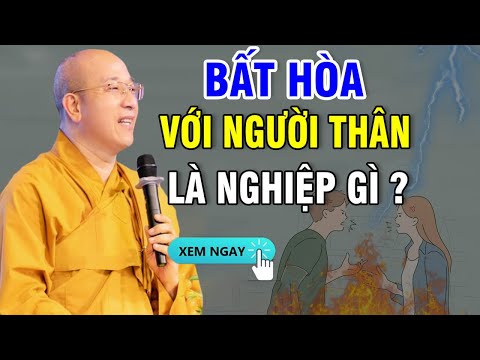 BẤT HÒA
VỚI NGƯỜI THÂN
LÀ NGHIỆP GÌ ?

XEM NGAY